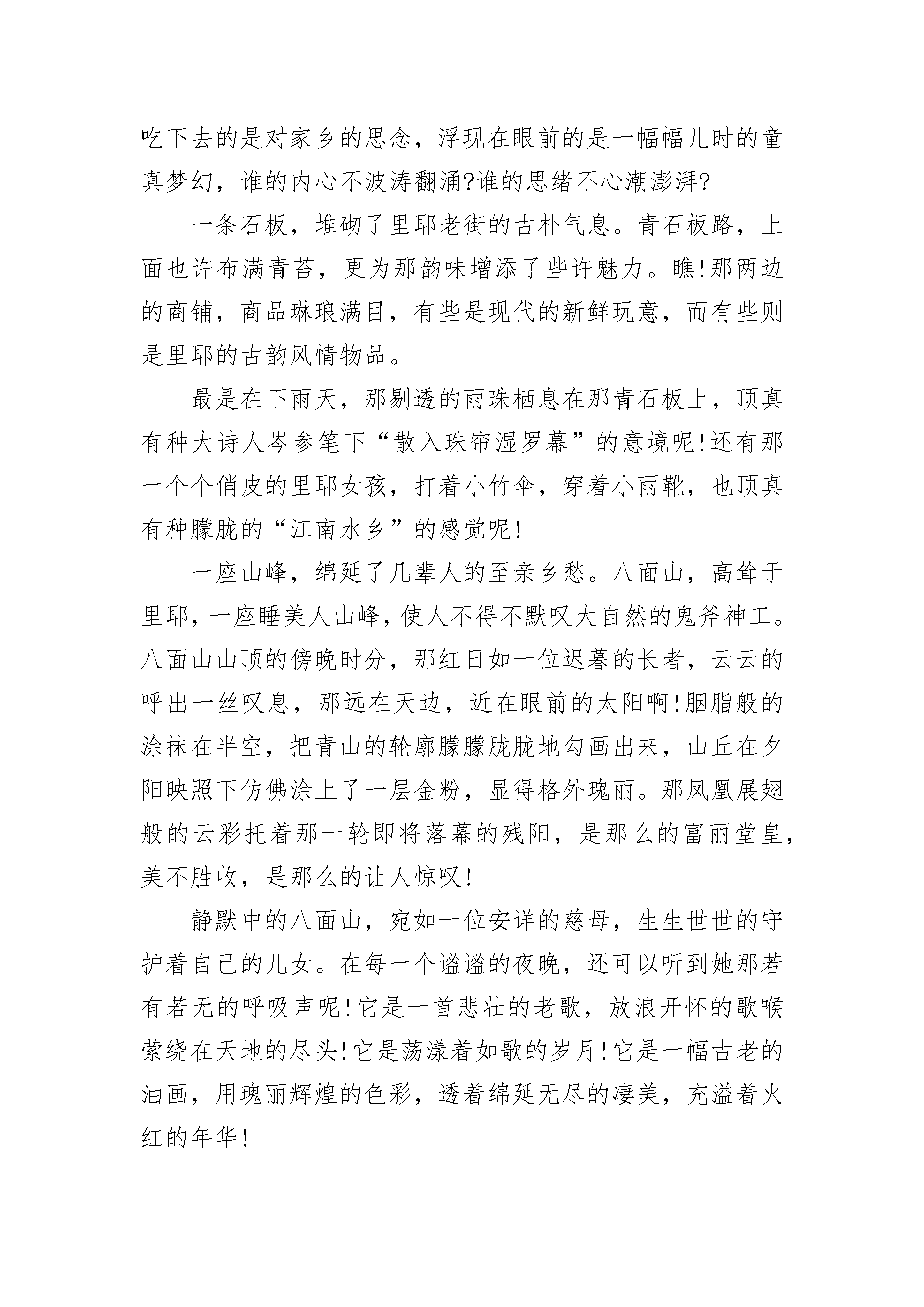 吃下去的是对家乡的思念，浮现在眼前的是一幅幅儿时的童真梦幻，谁的内心不波涛翻涌?谁的思绪不心潮澎湃?

一条石板，堆砌了里耶老街的古朴气息。青石板路，上面也许布满青苔，更为那韵味增添了些许魅力。瞧!那两边的商铺，商品琳琅满目，有些是现代的新鲜玩意，而有些则是里耶的古韵风情物品。

最是在下雨天，那剔透的雨珠栖息在那青石板上，顶真有种大诗人岑参笔下“散入珠帘湿罗幕”的意境呢!还有那一个个俏皮的里耶女孩，打着小竹伞，穿着小雨靴，也顶真有种朦胧的“江南水乡”的感觉呢!

一座山峰，绵延了几辈人的至亲乡愁。八面山，高耸于里耶，一座睡美人山峰，使人不得不默叹大自然的鬼斧神工。八面山山顶的傍晚时分，那红日如一位迟暮的长者，云云的呼出一丝叹息，那远在天边，近在眼前的太阳啊!胭脂般的涂抹在半空，把青山的轮廓朦朦胧胧地勾画出来，山丘在夕阳映照下仿佛涂上了一层金粉，显得格外瑰丽。那凤凰展翅般的云彩托着那一轮即将落幕的残阳，是那么的富丽堂皇，美不胜收，是那么的让人惊叹!

静默中的八面山，宛如一位安详的慈母，生生世世的守护着自己的儿女。在每一个谧谧的夜晚，还可以听到她那若有若无的呼吸声呢!它是一首悲壮的老歌，放浪开怀的歌喉萦绕在天地的尽头!它是荡漾着如歌的岁月!它是一幅古老的油画，用瑰丽辉煌的色彩，透着绵延无尽的凄美，充溢着火红的年华!